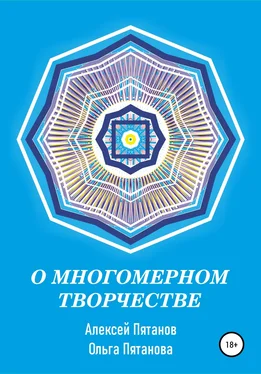 О МНОГОМЕРНОМ ТВОРЧЕСТВЕ

Алексей Пятанов
Ольга Пятанова

18+